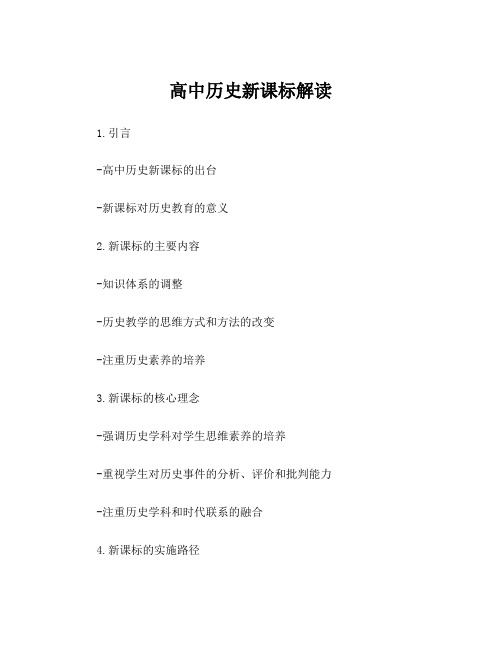 高中历史新课标解读

1. 引言

-高中历史新课标的出台

-新课标对历史教育的意义

2. 新课标的主要内容

-知识体系的调整

-历史教学的思维方式和方法的改变

-注重历史素养的培养

3. 新课标的核心理念

-强调历史学科对学生思维素养的培养

-重视学生对历史事件的分析、评价和批判能力

-注重历史学科和时代联系的融合

4. 新课标的实施路径